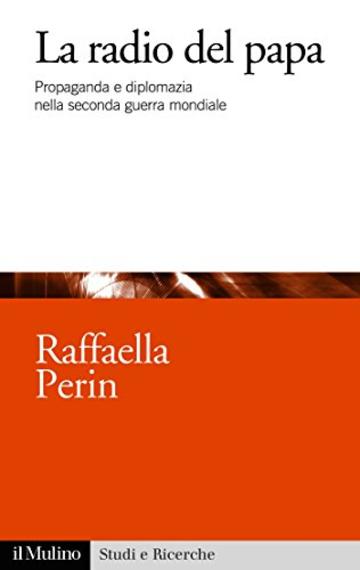 La radio del papa

Propaganda e diplomazia nella seconda guerra mondiale

Raffaella Perin

il Mulino Studi e Ricerche